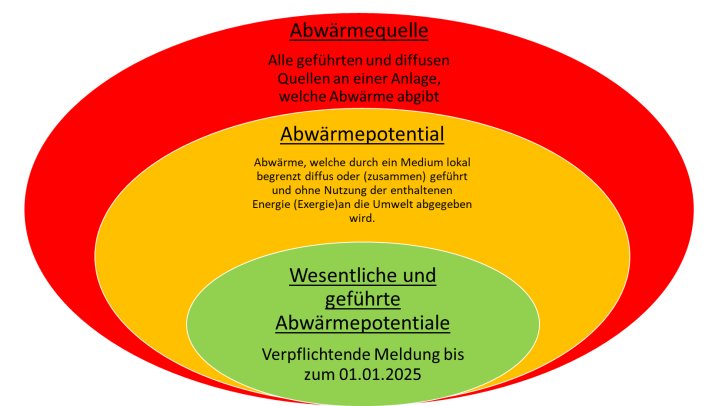 Abwärmequelle

Alle geführten und diffusen Quellen an einer Anlage, welche Abwärme abgibt

Abwärmepotential

Abwärme, welche durch ein Medium lokal begrenzt diffus oder (zusammen) geführt und ohne Nutzung der enthaltenen Energie (Exergie)an die Umwelt abgegeben wird.

Wesentliche und geführte Abwärmepotentiale

Verpflichtende Meldung bis zum 01.01.2025